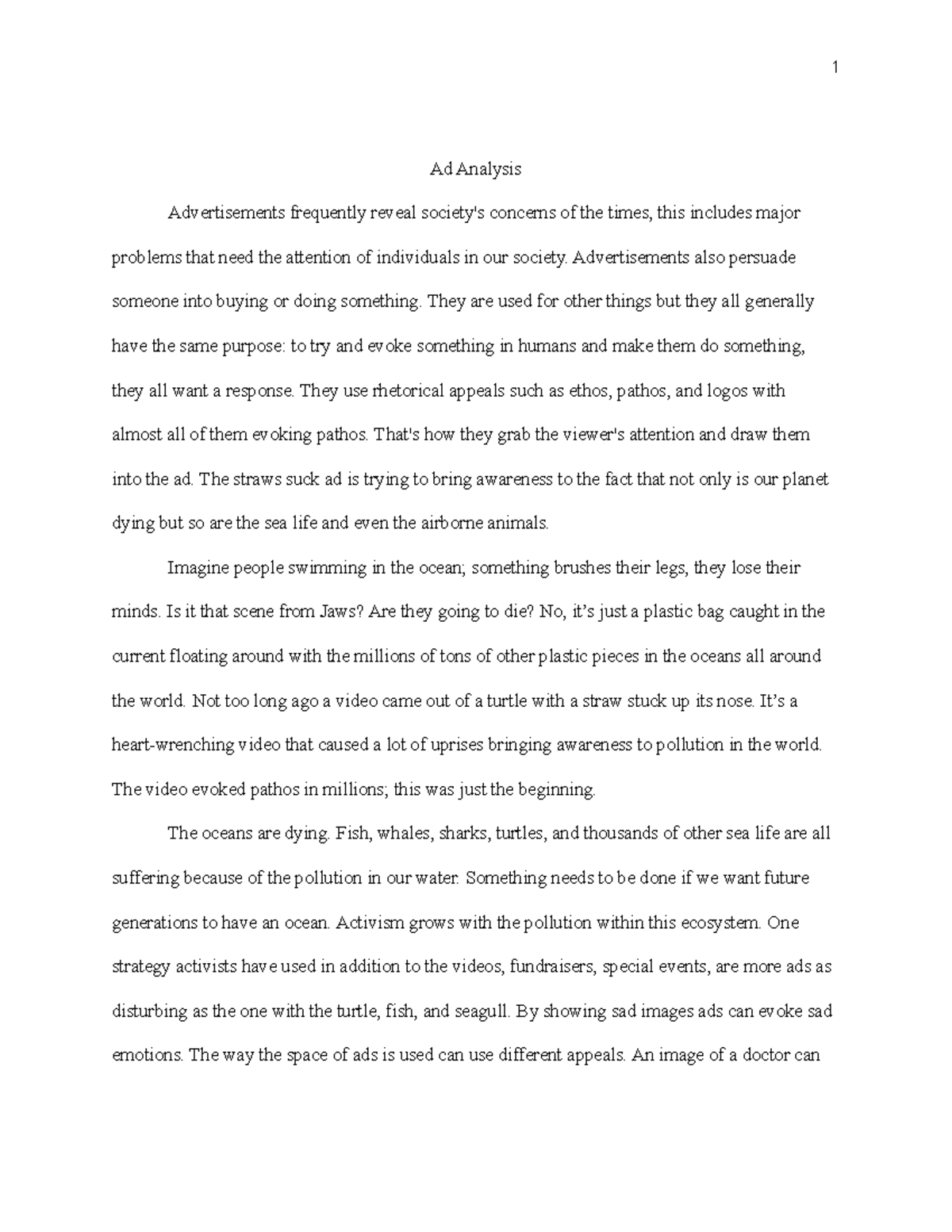 1

Ad Analysis

Advertisements frequently reveal society's concerns of the times, this includes major problems that need the attention of individuals in our society. Advertisements also persuade someone into buying or doing something. They are used for other things but they all generally have the same purpose: to try and evoke something in humans and make them do something, they all want a response. They use rhetorical appeals such as ethos, pathos, and logos with almost all of them evoking pathos. That's how they grab the viewer's attention and draw them into the ad. The straws suck ad is trying to bring awareness to the fact that not only is our planet dying but so are the sea life and even the airborne animals.

Imagine people swimming in the ocean; something brushes their legs, they lose their minds. Is it that scene from Jaws? Are they going to die? No, it's just a plastic bag caught in the current floating around with the millions of tons of other plastic pieces in the oceans all around the world. Not too long ago a video came out of a turtle with a straw stuck up its nose. It's a heart-wrenching video that caused a lot of uprises bringing awareness to pollution in the world. The video evoked pathos in millions; this was just the beginning.

The oceans are dying. Fish, whales, sharks, turtles, and thousands of other sea life are all suffering because of the pollution in our water. Something needs to be done if we want future generations to have an ocean. Activism grows with the pollution within this ecosystem. One strategy activists have used in addition to the videos, fundraisers, special events, are more ads as disturbing as the one with the turtle, fish, and seagull. By showing sad images ads can evoke sad emotions. The way the space of ads is used can use different appeals. An image of a doctor can